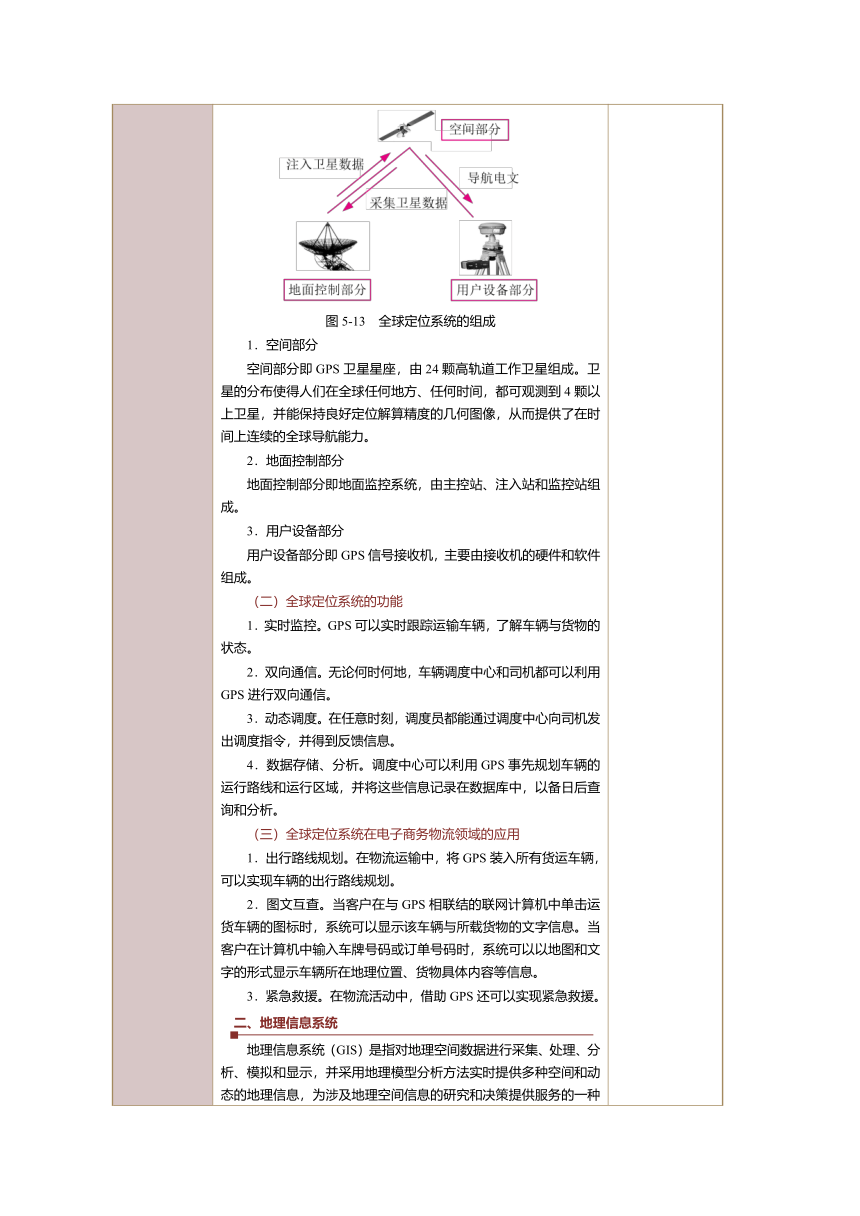 空间部分

注入卫星数据

导航电文

采集卫星数据

地面控制部分

用户设备部分

图 5-13　全球定位系统的组成

1．空间部分

空间部分即 GPS 卫星星座，由 24 颗高轨道工作卫星组成。卫星的分布使得人们在全球任何地方、任何时间，都可观测到 4 颗以上卫星，并能保持良好定位解算精度的几何图像，从而提供了在时间上连续的全球导航能力。

2．地面控制部分

地面控制部分即地面监控系统，由主控站、注入站和监控站组成。

3．用户设备部分

用户设备部分即 GPS 信号接收机，主要由接收机的硬件和软件组成。

（二）全球定位系统的功能

1．实时监控。GPS 可以实时跟踪运输车辆，了解车辆与货物的状态。

2．双向通信。无论何时何地，车辆调度中心和司机都可以利用 GPS 进行双向通信。

3．动态调度。在任意时刻，调度员都能通过调度中心向司机发出调度指令，并得到反馈信息。

4．数据存储、分析。调度中心可以利用 GPS 事先规划车辆的运行路线和运行区域，并将这些信息记录在数据库中，以备日后查询和分析。

（三）全球定位系统在电子商务物流领域的应用

1．出行路线规划。在物流运输中，将 GPS 装入所有货运车辆，可以实现车辆的出行路线规划。

2．图文互查。当客户在与 GPS 相联结的联网计算机中单击运货车辆的图标时，系统可以显示该车辆与所载货物的文字信息。当客户在计算机中输入车牌号码或订单号码时，系统可以以地图和文字的形式显示车辆所在地理位置、货物具体内容等信息。

3．紧急救援。在物流活动中，借助 GPS 还可以实现紧急救援。

二、地理信息系统

地理信息系统（GIS）是指对地理空间数据进行采集、处理、分析、模拟和显示，并采用地理模型分析方法实时提供多种空间和动态的地理信息，为涉及地理空间信息的研究和决策提供服务的一种